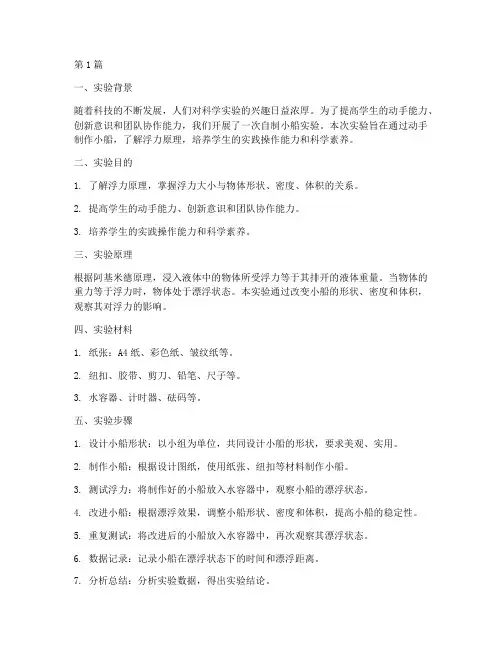 第1篇

一、实验背景

随着科技的不断发展，人们对科学实验的兴趣日益浓厚。为了提高学生的动手能力、创新意识和团队协作能力，我们开展了一次自制小船实验。本次实验旨在通过动手制作小船，了解浮力原理，培养学生的实践操作能力和科学素养。

二、实验目的

1. 了解浮力原理，掌握浮力大小与物体形状、密度、体积的关系。

2. 提高学生的动手能力、创新意识和团队协作能力。

3. 培养学生的实践操作能力和科学素养。

三、实验原理

根据阿基米德原理，浸入液体中的物体所受浮力等于其排开的液体重量。当物体的重力等于浮力时，物体处于漂浮状态。本实验通过改变小船的形状、密度和体积，观察其对浮力的影响。

四、实验材料

1. 纸张：A4纸、彩色纸、皱纹纸等。

2. 纽扣、胶带、剪刀、铅笔、尺子等。

3. 水容器、计时器、砝码等。

五、实验步骤

1. 设计小船形状：以小组为单位，共同设计小船的形状，要求美观、实用。

2. 制作小船：根据设计图纸，使用纸张、纽扣等材料制作小船。

3. 测试浮力：将制作好的小船放入水容器中，观察小船的漂浮状态。

4. 改进小船：根据漂浮效果，调整小船形状、密度和体积，提高小船的稳定性。

5. 重复测试：将改进后的小船放入水容器中，再次观察其漂浮状态。

6. 数据记录：记录小船在漂浮状态下的时间和漂浮距离。

7. 分析总结：分析实验数据，得出实验结论。